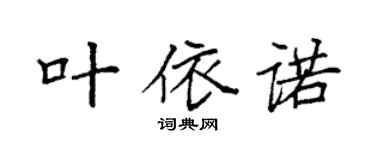 叶依诺
词典网